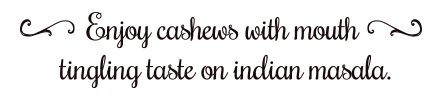 Enjoy cashews with mouth tingling taste on indian masala.